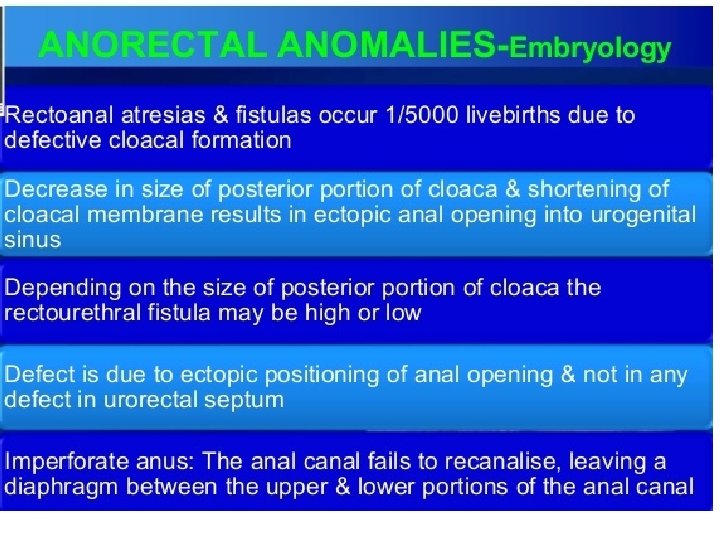 ANORECTAL ANOMALIES-Embryology

Rectoanal atresias & fistulas occur 1/5000 livebirths due to defective cloacal formation

Decrease in size of posterior portion of cloaca & shortening of cloacal membrane results in ectopic anal opening into urogenital sinus

Depending on the size of posterior portion of cloaca the rectourethral fistula may be high or low

Defect is due to ectopic positioning of anal opening & not in any defect in urorectal septum

Imperforate anus: The anal canal fails to recanalise, leaving a diaphragm between the upper & lower portions of the anal canal